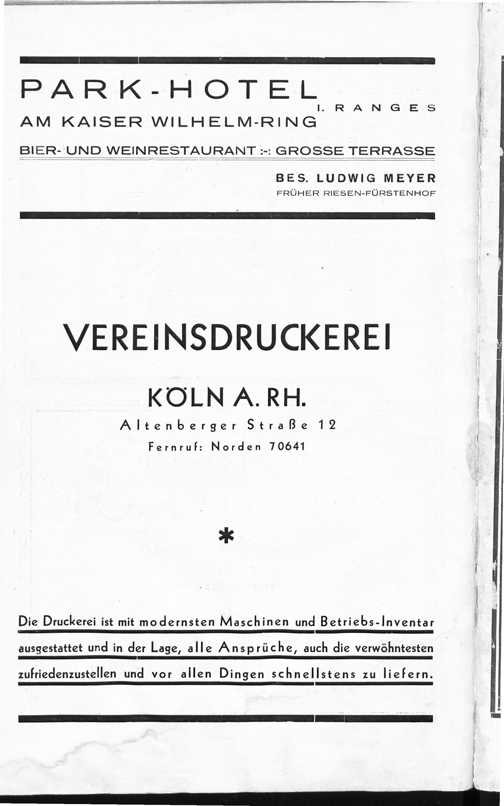 PARK-HOTEL I. RANGES
AM KAISER WILHELM-RING
BIER- UND WEINRESTAURANT :-: GROSSE TERRASSE
BES. LUDWIG MEYER
FRÜHER RIESEN-FÜRSTENHOF

VEREINSDRUCKEREI

KÖLN A. RH.
Altenberger Straße 12
Fernruf: Norden 70641

*

Die Druckerei ist mit modernsten Maschinen und Betriebs-Inventar ausgestattet und in der Lage, alle Ansprüche, auch die verwöhntesten zufriedenzustellen und vor allen Dingen schnellstens zu liefern.